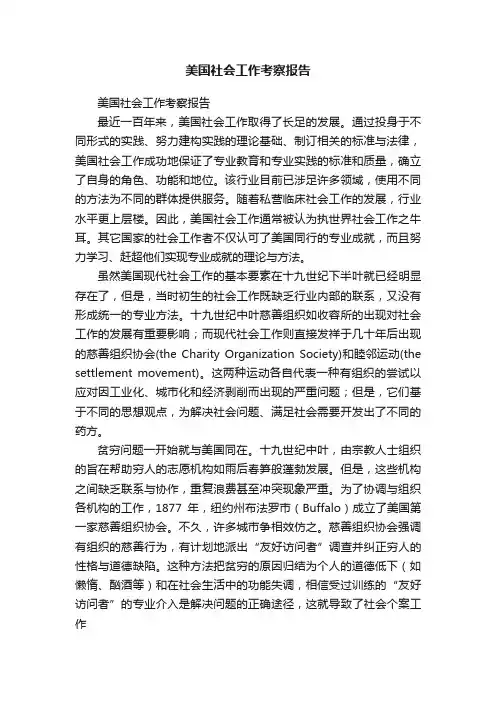 美国社会工作考察报告

美国社会工作考察报告

最近一百年来，美国社会工作取得了长足的发展。通过投身于不同形式的实践、努力建构实践的理论基础、制订相关的标准与法律，美国社会工作成功地保证了专业教育和专业实践的标准和质量，确立了自身的角色、功能和地位。该行业目前已涉足许多领域，使用不同的方法为不同的群体提供服务。随着私营临床社会工作的发展，行业水平更上层楼。因此，美国社会工作通常被认为执世界社会工作之牛耳。其它国家的社会工作者不仅认可了美国同行的专业成就，而且努力学习、赶超他们实现专业成就的理论与方法。

虽然美国现代社会工作的基本要素在十九世纪下半叶就已经明显存在了，但是，当时初生的社会工作既缺乏行业内部的联系，又没有形成统一的专业方法。十九世纪中叶慈善组织如收容所的出现对社会工作的发展有重要影响；而现代社会工作则直接发祥于几十年后出现的慈善组织协会(the Charity Organization Society)和睦邻运动(the settlement movement)。这两种运动各自代表一种有组织的尝试以应对因工业化、城市化和经济剥削而出现的严重问题；但是，它们基于不同的思想观点，为解决社会问题、满足社会需要开发出了不同的药方。

贫穷问题一开始就与美国同在。十九世纪中叶，由宗教人士组织的旨在帮助穷人的志愿机构如雨后春笋般蓬勃发展。但是，这些机构之间缺乏联系与协作，重复浪费甚至冲突现象严重。为了协调与组织各机构的工作，1877 年，纽约州布法罗市（Buffalo）成立了美国第一家慈善组织协会。不久，许多城市争相效仿之。慈善组织协会强调有组织的慈善行为，有计划地派出“友好访问者”调查并纠正穷人的性格与道德缺陷。这种方法把贫穷的原因归结为个人的道德低下（如懒惰、酗酒等）和在社会生活中的功能失调，相信受过训练的“友好访问者”的专业介入是解决问题的正确途径，这就导致了社会个案工作